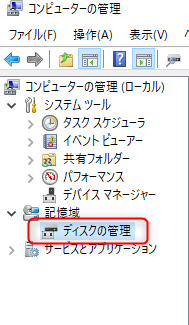 コンピューターの管理

ファイル(F) 操作(A) 表示(V)

コンピューターの管理 (ローカル)
システム ツール
タスク スケジューラ
イベント ビューアー
共有フォルダー
パフォーマンス
デバイス マネージャー
記憶域
ディスクの管理
サービスとアプリケーション